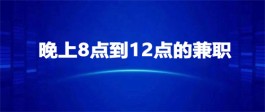 晚上8点到12点的兼职